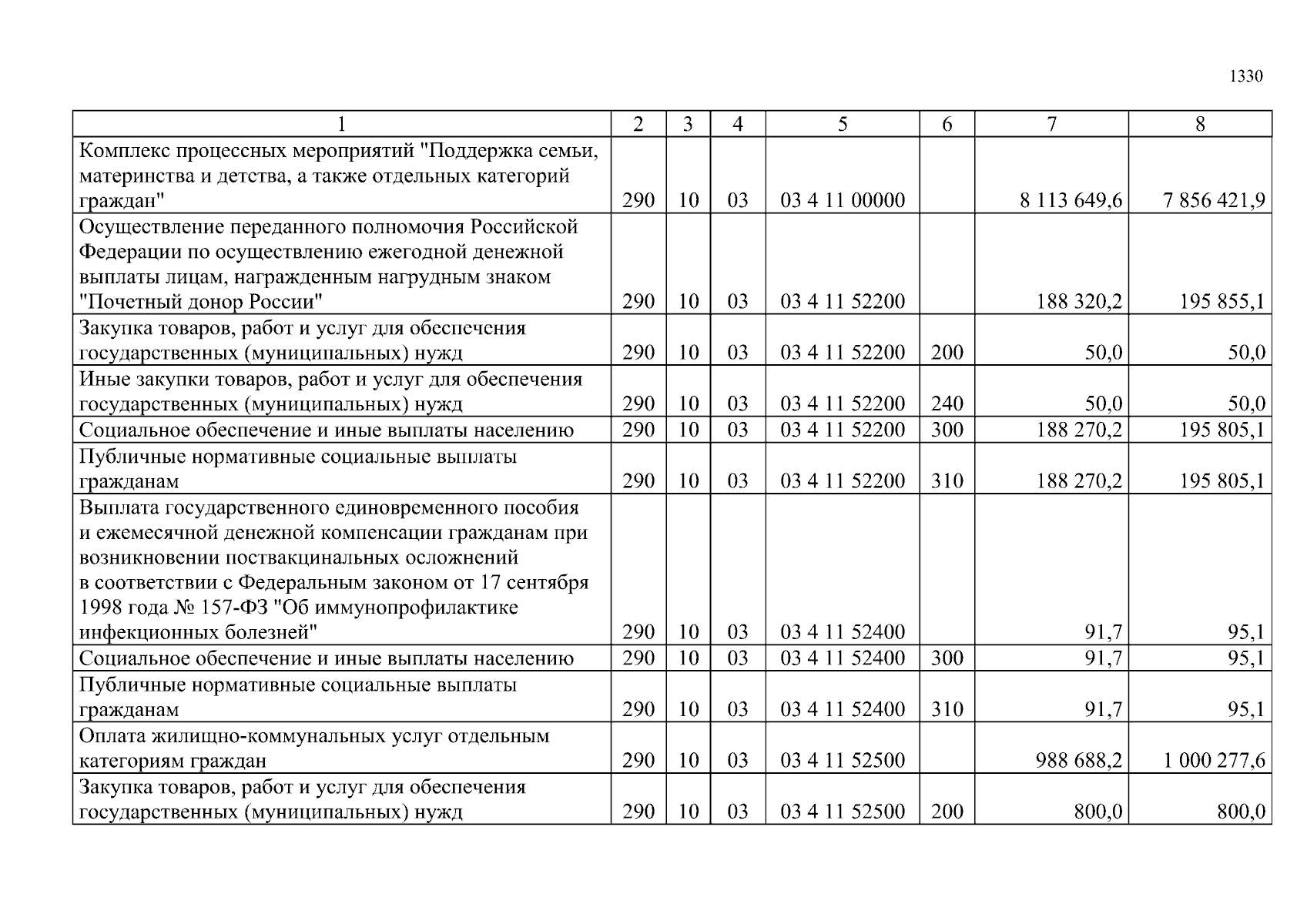 1330

| 1 | 2 | 3 | 4 | 5 | 6 | 7 | 8 |
|---|---|---|---|---|---|---|---|
| Комплекс процессных мероприятий "Поддержка семьи, материнства и детства, а также отдельных категорий граждан" | 290 | 10 | 03 | 03 4 11 00000 | | 8 113 649,6 | 7 856 421,9 |
| Осуществление переданного полномочия Российской Федерации по осуществлению ежегодной денежной выплаты лицам, награжденным нагрудным знаком "Почетный донор России" | 290 | 10 | 03 | 03 4 11 52200 | | 188 320,2 | 195 855,1 |
| Закупка товаров, работ и услуг для обеспечения государственных (муниципальных) нужд | 290 | 10 | 03 | 03 4 11 52200 | 200 | 50,0 | 50,0 |
| Иные закупки товаров, работ и услуг для обеспечения государственных (муниципальных) нужд | 290 | 10 | 03 | 03 4 11 52200 | 240 | 50,0 | 50,0 |
| Социальное обеспечение и иные выплаты населению | 290 | 10 | 03 | 03 4 11 52200 | 300 | 188 270,2 | 195 805,1 |
| Публичные нормативные социальные выплаты гражданам | 290 | 10 | 03 | 03 4 11 52200 | 310 | 188 270,2 | 195 805,1 |
| Выплата государственного единовременного пособия и ежемесячной денежной компенсации гражданам при возникновении поствакцинальных осложнений в соответствии с Федеральным законом от 17 сентября 1998 года № 157-ФЗ "Об иммунопрофилактике инфекционных болезней" | 290 | 10 | 03 | 03 4 11 52400 | | 91,7 | 95,1 |
| Социальное обеспечение и иные выплаты населению | 290 | 10 | 03 | 03 4 11 52400 | 300 | 91,7 | 95,1 |
| Публичные нормативные социальные выплаты гражданам | 290 | 10 | 03 | 03 4 11 52400 | 310 | 91,7 | 95,1 |
| Оплата жилищно-коммунальных услуг отдельным категориям граждан | 290 | 10 | 03 | 03 4 11 52500 | | 988 688,2 | 1 000 277,6 |
| Закупка товаров, работ и услуг для обеспечения государственных (муниципальных) нужд | 290 | 10 | 03 | 03 4 11 52500 | 200 | 800,0 | 800,0 |